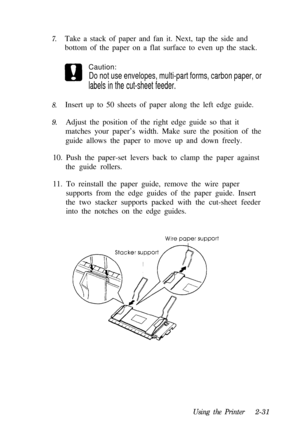 7. Take a stack of paper and fan it. Next, tap the side and bottom of the paper on a flat surface to even up the stack.

Caution:
Do not use envelopes, multi-part forms, carbon paper, or labels in the cut-sheet feeder.

8. Insert up to 50 sheets of paper along the left edge guide.

9. Adjust the position of the right edge guide so that it matches your paper's width. Make sure the position of the guide allows the paper to move up and down freely.

10. Push the paper-set levers back to clamp the paper against the guide rollers.

11. To reinstall the paper guide, remove the wire paper supports from the edge guides of the paper guide. Insert the two stacker supports packed with the cut-sheet feeder into the notches on the edge guides.

Wire paper support

Stacker support

Using the Printer 2-31